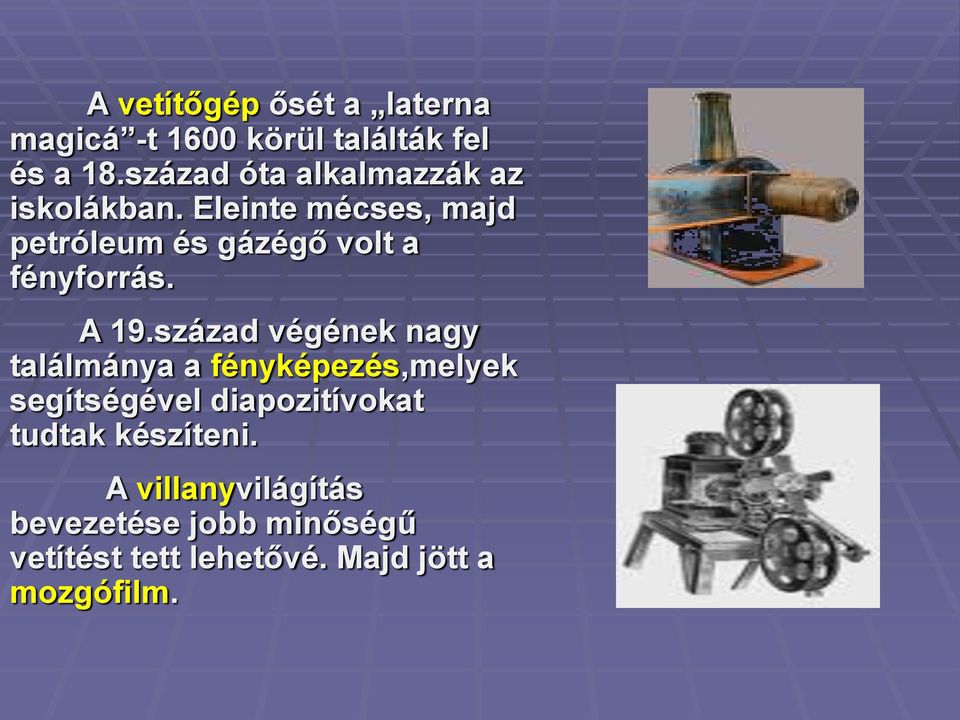 A vetítőgép ősét a „laterna magicá”-t 1600 körül találták fel és a 18.század óta alkalmazzák az iskolákban. Eleinte mécses, majd petróleum és gázégő volt a fényforrás.

A 19.század végének nagy találmánya a fényképezés,melyek segítségével diapozitívokat tudtak készíteni.

A villanyvilágítás bevezetése jobb minőségű vetítést tett lehetővé. Majd jött a mozgófilm.